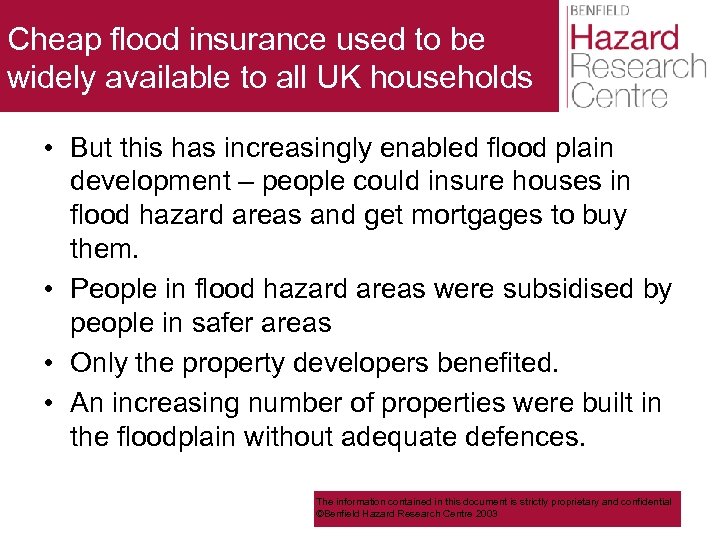 Cheap flood insurance used to be widely available to all UK households

BENFIELD
Hazard
Research
Centre

• But this has increasingly enabled flood plain development – people could insure houses in flood hazard areas and get mortgages to buy them.
• People in flood hazard areas were subsidised by people in safer areas
• Only the property developers benefited.
• An increasing number of properties were built in the floodplain without adequate defences.

The information contained in this document is strictly proprietary and confidential
©Benfield Hazard Research Centre 2003